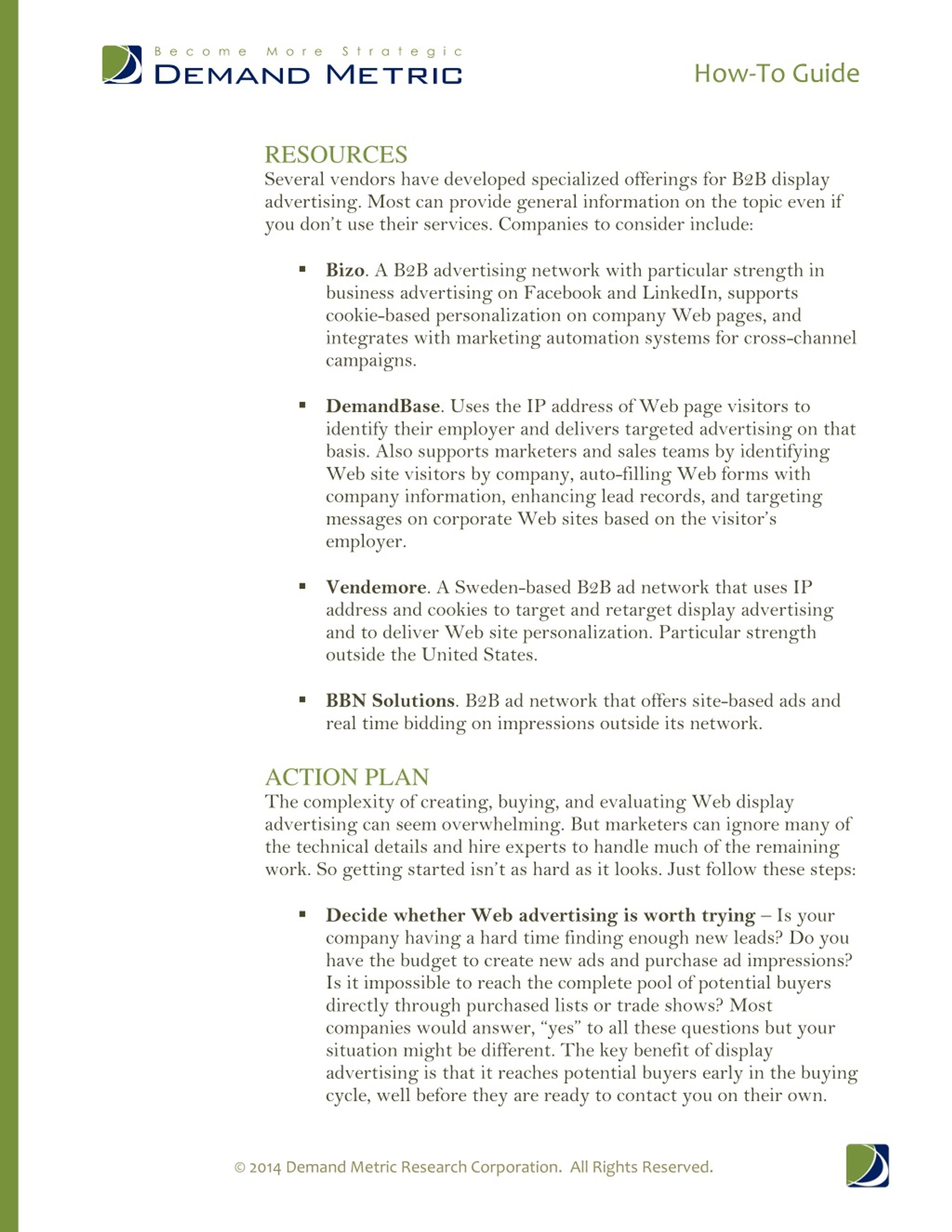 Become More Strategic
DEMAND METRIC

How-To Guide

RESOURCES
Several vendors have developed specialized offerings for B2B display advertising. Most can provide general information on the topic even if you don't use their services. Companies to consider include:

▪ **Bizo**. A B2B advertising network with particular strength in business advertising on Facebook and LinkedIn, supports cookie-based personalization on company Web pages, and integrates with marketing automation systems for cross-channel campaigns.

▪ **DemandBase**. Uses the IP address of Web page visitors to identify their employer and delivers targeted advertising on that basis. Also supports marketers and sales teams by identifying Web site visitors by company, auto-filling Web forms with company information, enhancing lead records, and targeting messages on corporate Web sites based on the visitor's employer.

▪ **Vendemore**. A Sweden-based B2B ad network that uses IP address and cookies to target and retarget display advertising and to deliver Web site personalization. Particular strength outside the United States.

▪ **BBN Solutions**. B2B ad network that offers site-based ads and real time bidding on impressions outside its network.

ACTION PLAN
The complexity of creating, buying, and evaluating Web display advertising can seem overwhelming. But marketers can ignore many of the technical details and hire experts to handle much of the remaining work. So getting started isn't as hard as it looks. Just follow these steps:

▪ **Decide whether Web advertising is worth trying** – Is your company having a hard time finding enough new leads? Do you have the budget to create new ads and purchase ad impressions? Is it impossible to reach the complete pool of potential buyers directly through purchased lists or trade shows? Most companies would answer, "yes" to all these questions but your situation might be different. The key benefit of display advertising is that it reaches potential buyers early in the buying cycle, well before they are ready to contact you on their own.

© 2014 Demand Metric Research Corporation. All Rights Reserved.